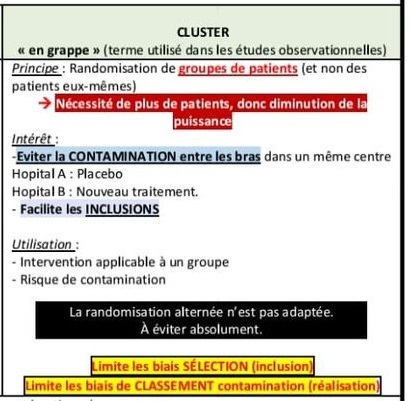 CLUSTER
« en grappe » (terme utilisé dans les études observationnelles)

Principe : Randomisation de groupes de patients (et non des patients eux-mêmes)
→ Nécessité de plus de patients, donc diminution de la puissance

Intérêt :
-Eviter la CONTAMINATION entre les bras dans un même centre
Hopital A : Placebo
Hopital B : Nouveau traitement.
- Facilite les INCLUSIONS

Utilisation :
- Intervention applicable à un groupe
- Risque de contamination

La randomisation alternée n'est pas adaptée.
À éviter absolument.

Limite les biais SÉLECTION (inclusion)
Limite les biais de CLASSEMENT contamination (réalisation)